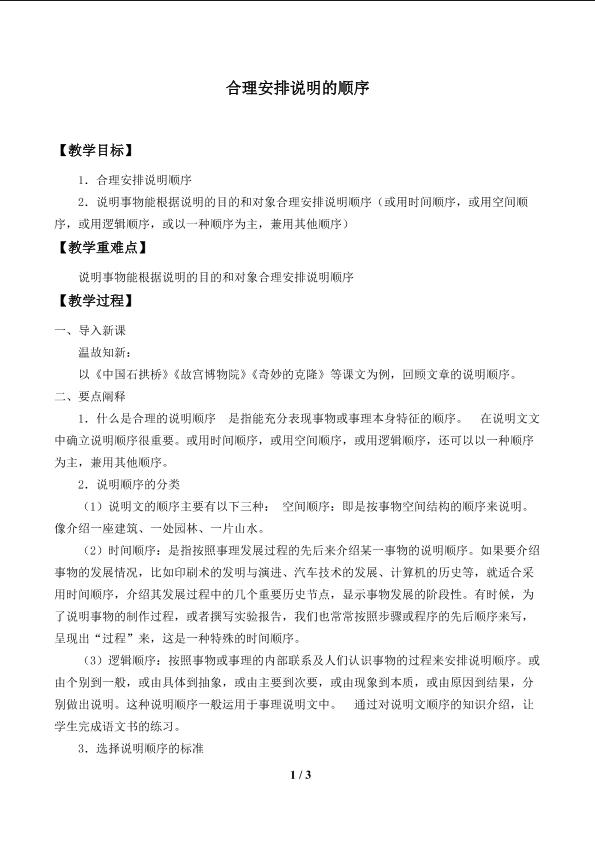 合理安排说明的顺序

【教学目标】

1．合理安排说明顺序

2．说明事物能根据说明的目的和对象合理安排说明顺序（或用时间顺序，或用空间顺序，或用逻辑顺序，或以一种顺序为主，兼用其他顺序）

【教学重难点】

说明事物能根据说明的目的和对象合理安排说明顺序

【教学过程】

一、导入新课

温故知新：

以《中国石拱桥》《故宫博物院》《奇妙的克隆》等课文为例，回顾文章的说明顺序。

二、要点阐释

1．什么是合理的说明顺序 是指能充分表现事物或事理本身特征的顺序。 在说明文文中确立说明顺序很重要。或用时间顺序，或用空间顺序，或用逻辑顺序，还可以以一种顺序为主，兼用其他顺序。

2．说明顺序的分类

（1）说明文的顺序主要有以下三种： 空间顺序：即是按事物空间结构的顺序来说明。像介绍一座建筑、一处园林、一片山水。

（2）时间顺序：是指按照事理发展过程的先后来介绍某一事物的说明顺序。如果要介绍事物的发展情况，比如印刷术的发明与演进、汽车技术的发展、计算机的历史等，就适合采用时间顺序，介绍其发展过程中的几个重要历史节点，显示事物发展的阶段性。有时候，为了说明事物的制作过程，或者撰写实验报告，我们也常常按照步骤或程序的先后顺序来写，呈现出“过程”来，这是一种特殊的时间顺序。

（3）逻辑顺序：按照事物或事理的内部联系及人们认识事物的过程来安排说明顺序。或由个别到一般，或由具体到抽象，或由主要到次要，或由现象到本质，或由原因到结果，分别做出说明。这种说明顺序一般运用于事理说明文中。 通过对说明文顺序的知识介绍，让学生完成语文书的练习。

3．选择说明顺序的标准

1 / 3